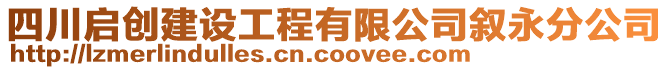 四川启创建设工程有限公司叙永分公司
http://lzmerlindulles.cn.coovee.com